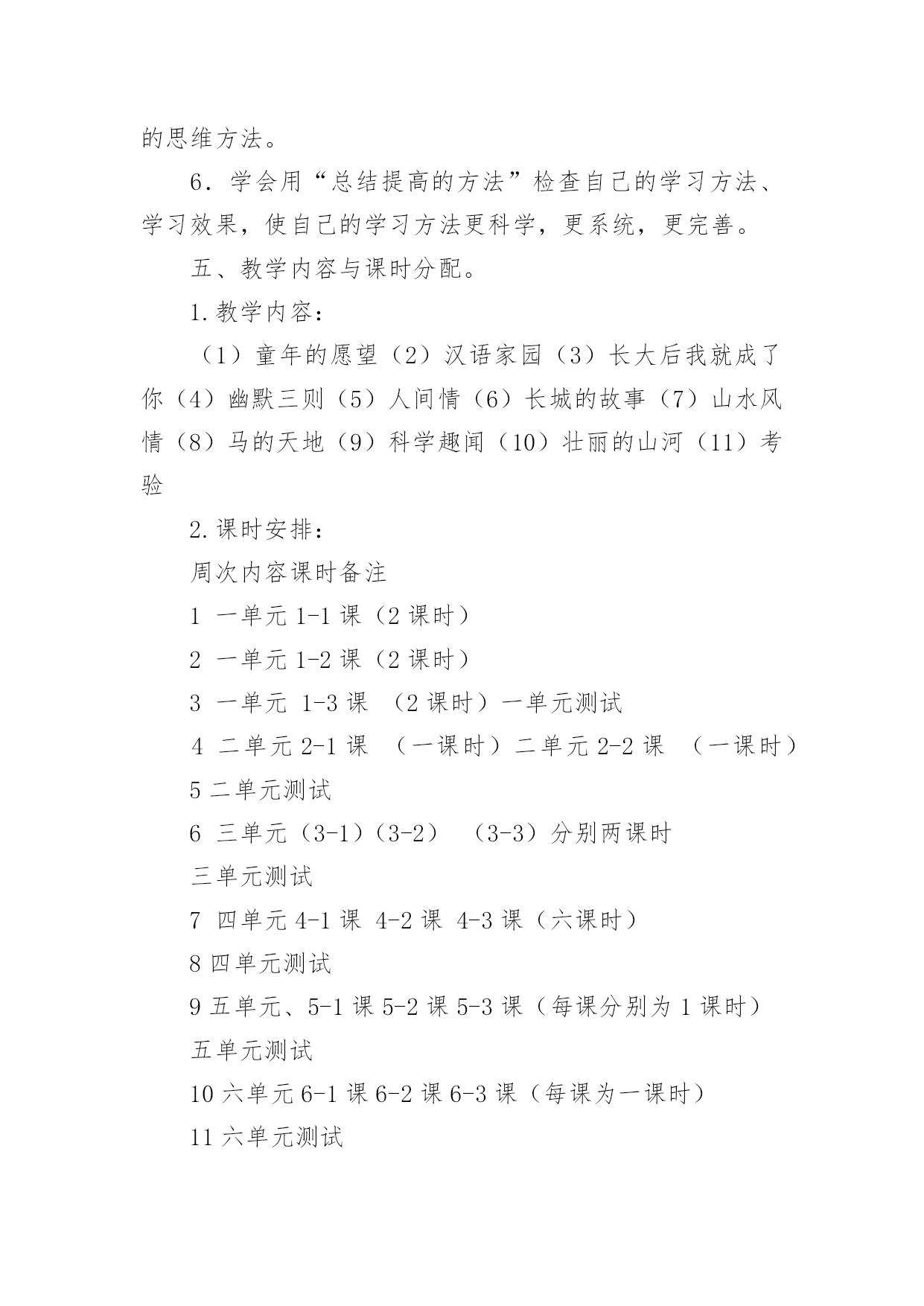 的思维方法。

6．学会用“总结提高的方法”检查自己的学习方法、学习效果，使自己的学习方法更科学，更系统，更完善。

五、教学内容与课时分配。

1.教学内容：

（1）童年的愿望（2）汉语家园（3）长大后我就成了你（4）幽默三则（5）人间情（6）长城的故事（7）山水风情（8）马的天地（9）科学趣闻（10）壮丽的山河（11）考验

2.课时安排：

周次内容课时备注

1 一单元 1-1 课（2 课时）

2 一单元 1-2 课（2 课时）

3 一单元 1-3 课 （2 课时）一单元测试

4 二单元 2-1 课 （一课时）二单元 2-2 课 （一课时）

5 二单元测试

6 三单元（3-1）（3-2） （3-3）分别两课时

三单元测试

7 四单元 4-1 课 4-2 课 4-3 课（六课时）

8 四单元测试

9 五单元、5-1 课 5-2 课 5-3 课（每课分别为 1 课时）

五单元测试

10 六单元 6-1 课 6-2 课 6-3 课（每课为一课时）

11 六单元测试